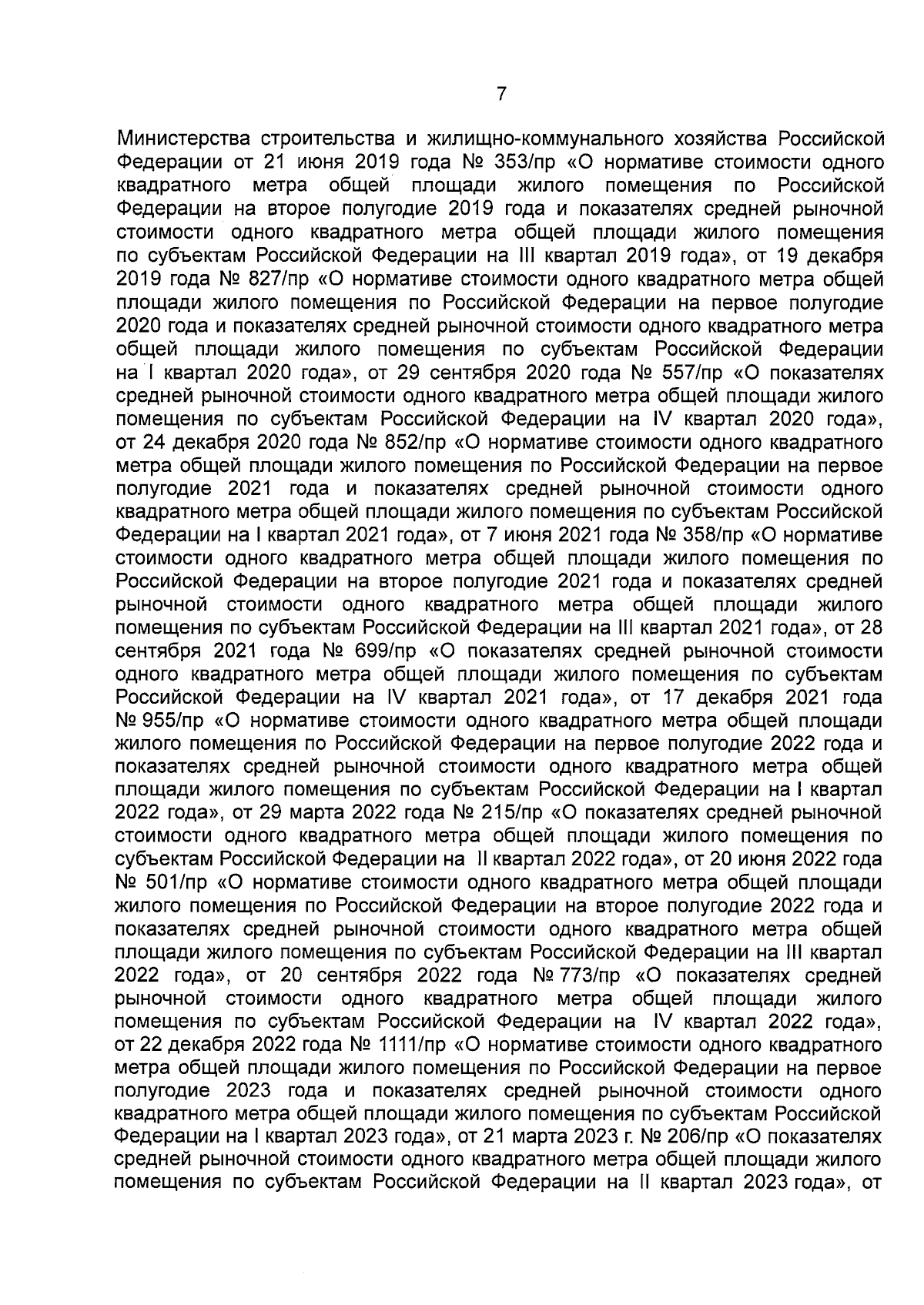 7

Министерства строительства и жилищно-коммунального хозяйства Российской Федерации от 21 июня 2019 года № 353/пр «О нормативе стоимости одного квадратного метра общей площади жилого помещения по Российской Федерации на второе полугодие 2019 года и показателях средней рыночной стоимости одного квадратного метра общей площади жилого помещения по субъектам Российской Федерации на III квартал 2019 года», от 19 декабря 2019 года № 827/пр «О нормативе стоимости одного квадратного метра общей площади жилого помещения по Российской Федерации на первое полугодие 2020 года и показателях средней рыночной стоимости одного квадратного метра общей площади жилого помещения по субъектам Российской Федерации на I квартал 2020 года», от 29 сентября 2020 года № 557/пр «О показателях средней рыночной стоимости одного квадратного метра общей площади жилого помещения по субъектам Российской Федерации на IV квартал 2020 года», от 24 декабря 2020 года № 852/пр «О нормативе стоимости одного квадратного метра общей площади жилого помещения по Российской Федерации на первое полугодие 2021 года и показателях средней рыночной стоимости одного квадратного метра общей площади жилого помещения по субъектам Российской Федерации на I квартал 2021 года», от 7 июня 2021 года № 358/пр «О нормативе стоимости одного квадратного метра общей площади жилого помещения по Российской Федерации на второе полугодие 2021 года и показателях средней рыночной стоимости одного квадратного метра общей площади жилого помещения по субъектам Российской Федерации на III квартал 2021 года», от 28 сентября 2021 года № 699/пр «О показателях средней рыночной стоимости одного квадратного метра общей площади жилого помещения по субъектам Российской Федерации на IV квартал 2021 года», от 17 декабря 2021 года № 955/пр «О нормативе стоимости одного квадратного метра общей площади жилого помещения по Российской Федерации на первое полугодие 2022 года и показателях средней рыночной стоимости одного квадратного метра общей площади жилого помещения по субъектам Российской Федерации на I квартал 2022 года», от 29 марта 2022 года № 215/пр «О показателях средней рыночной стоимости одного квадратного метра общей площади жилого помещения по субъектам Российской Федерации на II квартал 2022 года», от 20 июня 2022 года № 501/пр «О нормативе стоимости одного квадратного метра общей площади жилого помещения по Российской Федерации на второе полугодие 2022 года и показателях средней рыночной стоимости одного квадратного метра общей площади жилого помещения по субъектам Российской Федерации на III квартал 2022 года», от 20 сентября 2022 года № 773/пр «О показателях средней рыночной стоимости одного квадратного метра общей площади жилого помещения по субъектам Российской Федерации на IV квартал 2022 года», от 22 декабря 2022 года № 1111/пр «О нормативе стоимости одного квадратного метра общей площади жилого помещения по Российской Федерации на первое полугодие 2023 года и показателях средней рыночной стоимости одного квадратного метра общей площади жилого помещения по субъектам Российской Федерации на I квартал 2023 года», от 21 марта 2023 г. № 206/пр «О показателях средней рыночной стоимости одного квадратного метра общей площади жилого помещения по субъектам Российской Федерации на II квартал 2023 года», от